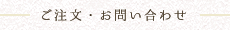 ご注文・お問い合わせ